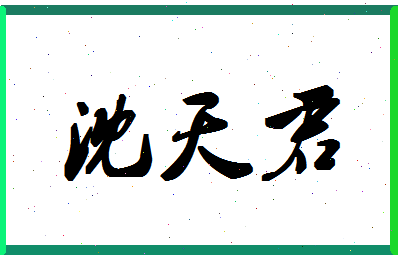 沈天君